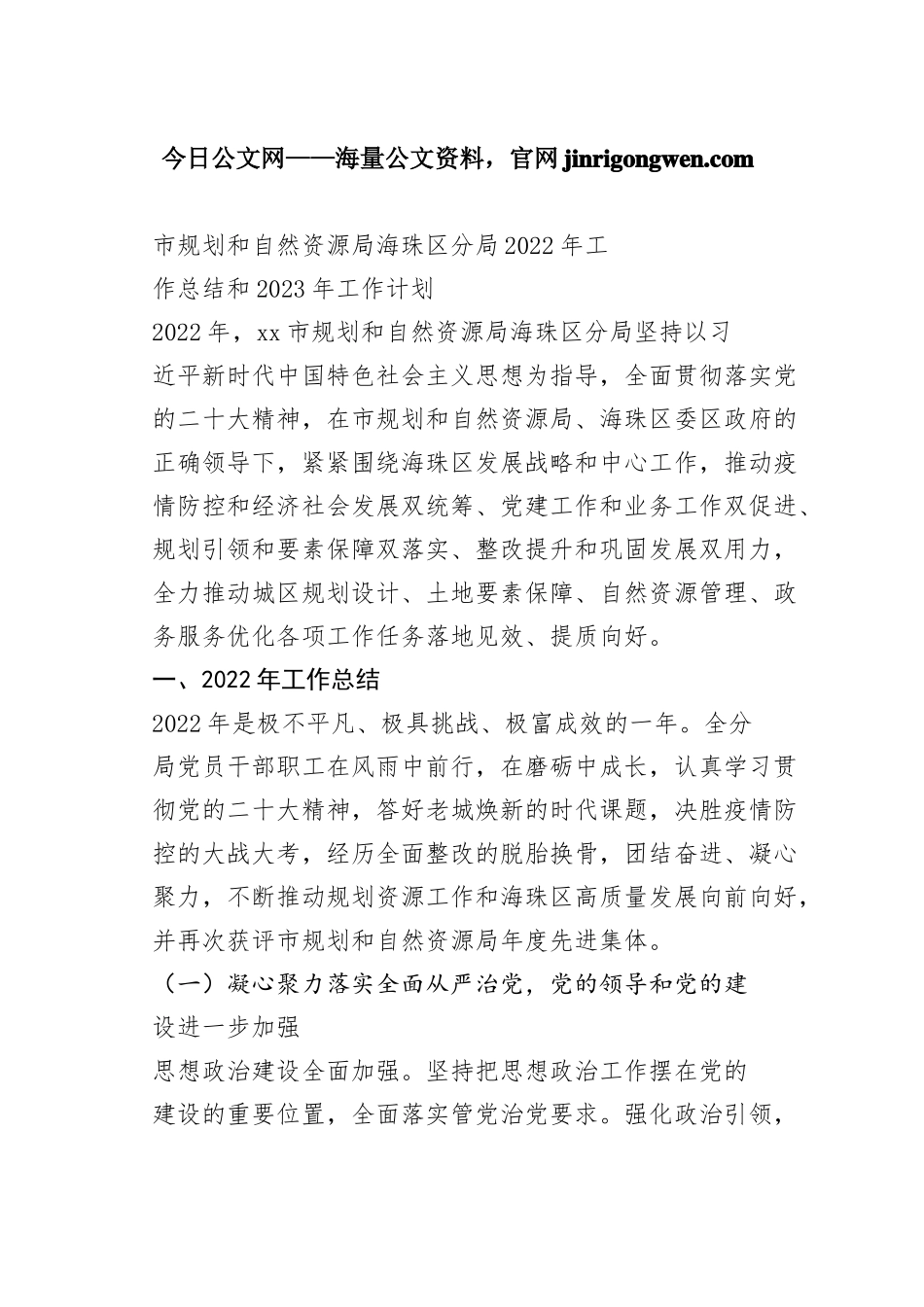 今日公文网——海量公文资料，官网 jinrigongwen.com

市规划和自然资源局海珠区分局2022年工作总结和2023年工作计划

2022年，xx市规划和自然资源局海珠区分局坚持以习近平新时代中国特色社会主义思想为指导，全面贯彻落实党的二十大精神，在市规划和自然资源局、海珠区委区政府的正确领导下，紧紧围绕海珠区发展战略和中心工作，推动疫情防控和经济社会发展双统筹、党建工作和业务工作双促进、规划引领和要素保障双落实、整改提升和巩固发展双用力，全力推动城区规划设计、土地要素保障、自然资源管理、政务服务优化各项工作任务落地见效、提质向好。

一、2022年工作总结

2022年是极不平凡、极具挑战、极富成效的一年。全分局党员干部职工在风雨中前行，在磨砺中成长，认真学习贯彻党的二十大精神，答好老城焕新的时代课题，决胜疫情防控的大战大考，经历全面整改的脱胎换骨，团结奋进、凝心聚力，不断推动规划资源工作和海珠区高质量发展向前向好，并再次获评市规划和自然资源局年度先进集体。

（一）凝心聚力落实全面从严治党，党的领导和党的建设进一步加强

思想政治建设全面加强。坚持把思想政治工作摆在党的建设的重要位置，全面落实管党治党要求。强化政治引领，